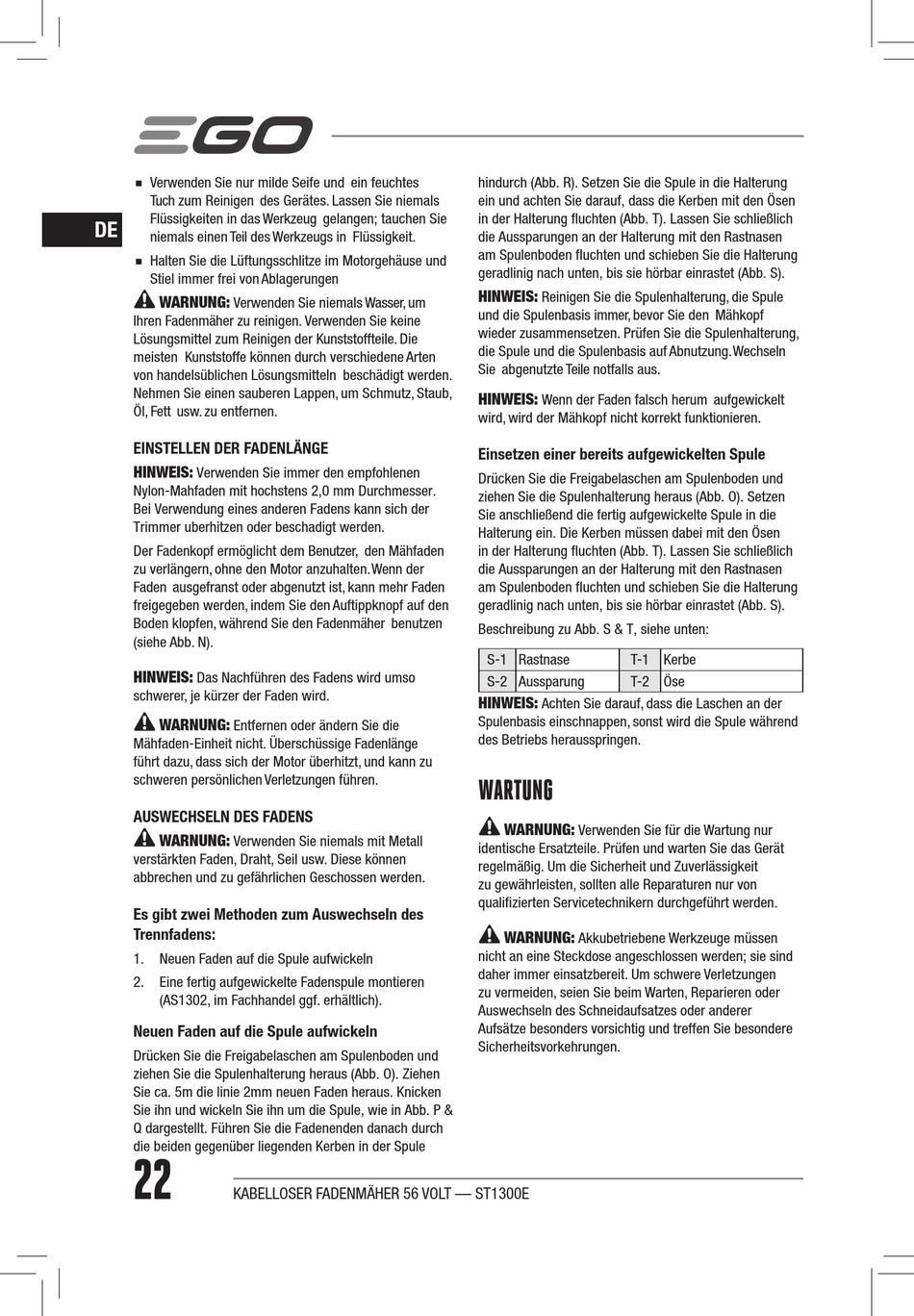 EGO

DE

■ Verwenden Sie nur milde Seife und ein feuchtes Tuch zum Reinigen des Gerätes. Lassen Sie niemals Flüssigkeiten in das Werkzeug gelangen; tauchen Sie niemals einen Teil des Werkzeugs in Flüssigkeit.

■ Halten Sie die Lüftungsschlitze im Motorgehäuse und Stiel immer frei von Ablagerungen

WARNUNG: Verwenden Sie niemals Wasser, um Ihren Fadenmäher zu reinigen. Verwenden Sie keine Lösungsmittel zum Reinigen der Kunststoffteile. Die meisten Kunststoffe können durch verschiedene Arten von handelsüblichen Lösungsmitteln beschädigt werden. Nehmen Sie einen sauberen Lappen, um Schmutz, Staub, Öl, Fett usw. zu entfernen.

EINSTELLEN DER FADENLÄNGE

HINWEIS: Verwenden Sie immer den empfohlenen Nylon-Mahfaden mit hochstens 2,0 mm Durchmesser. Bei Verwendung eines anderen Fadens kann sich der Trimmer uberhitzen oder beschadigt werden.

Der Fadenkopf ermöglicht dem Benutzer, den Mähfaden zu verlängern, ohne den Motor anzuhalten. Wenn der Faden ausgefranst oder abgenutzt ist, kann mehr Faden freigegeben werden, indem Sie den Auftippknopf auf den Boden klopfen, während Sie den Fadenmäher benutzen (siehe Abb. N).

HINWEIS: Das Nachführen des Fadens wird umso schwerer, je kürzer der Faden wird.

WARNUNG: Entfernen oder ändern Sie die Mähfaden-Einheit nicht. Überschüssige Fadenlänge führt dazu, dass sich der Motor überhitzt, und kann zu schweren persönlichen Verletzungen führen.

AUSWECHSELN DES FADENS

WARNUNG: Verwenden Sie niemals mit Metall verstärkten Faden, Draht, Seil usw. Diese können abbrechen und zu gefährlichen Geschossen werden.

Es gibt zwei Methoden zum Auswechseln des Trennfadens:

1. Neuen Faden auf die Spule aufwickeln

2. Eine fertig aufgewickelte Fadenspule montieren (AS1302, im Fachhandel ggf. erhältlich).

Neuen Faden auf die Spule aufwickeln

Drücken Sie die Freigabelaschen am Spulenboden und ziehen Sie die Spulenhalterung heraus (Abb. O). Ziehen Sie ca. 5m die linie 2mm neuen Faden heraus. Knicken Sie ihn und wickeln Sie ihn um die Spule, wie in Abb. P & Q dargestellt. Führen Sie die Fadenenden danach durch die beiden gegenüber liegenden Kerben in der Spule hindurch (Abb. R). Setzen Sie die Spule in die Halterung ein und achten Sie darauf, dass die Kerben mit den Ösen in der Halterung fluchten (Abb. T). Lassen Sie schließlich die Aussparungen an der Halterung mit den Rastnasen am Spulenboden fluchten und schieben Sie die Halterung geradlinig nach unten, bis sie hörbar einrastet (Abb. S).

HINWEIS: Reinigen Sie die Spulenhalterung, die Spule und die Spulenbasis immer, bevor Sie den Mähkopf wieder zusammensetzen. Prüfen Sie die Spulenhalterung, die Spule und die Spulenbasis auf Abnutzung. Wechseln Sie abgenutzte Teile notfalls aus.

HINWEIS: Wenn der Faden falsch herum aufgewickelt wird, wird der Mähkopf nicht korrekt funktionieren.

Einsetzen einer bereits aufgewickelten Spule

Drücken Sie die Freigabelaschen am Spulenboden und ziehen Sie die Spulenhalterung heraus (Abb. O). Setzen Sie anschließend die fertig aufgewickelte Spule in die Halterung ein. Die Kerben müssen dabei mit den Ösen in der Halterung fluchten (Abb. T). Lassen Sie schließlich die Aussparungen an der Halterung mit den Rastnasen am Spulenboden fluchten und schieben Sie die Halterung geradlinig nach unten, bis sie hörbar einrastet (Abb. S).

Beschreibung zu Abb. S & T, siehe unten:

| S-1 | Rastnase | T-1 | Kerbe |
|---|---|---|---|
| S-2 | Aussparung | T-2 | Öse |

HINWEIS: Achten Sie darauf, dass die Laschen an der Spulenbasis einschnappen, sonst wird die Spule während des Betriebs herausspringen.

WARTUNG

WARNUNG: Verwenden Sie für die Wartung nur identische Ersatzteile. Prüfen und warten Sie das Gerät regelmäßig. Um die Sicherheit und Zuverlässigkeit zu gewährleisten, sollten alle Reparaturen nur von qualifizierten Servicetechnikern durchgeführt werden.

WARNUNG: Akkubetriebene Werkzeuge müssen nicht an eine Steckdose angeschlossen werden; sie sind daher immer einsatzbereit. Um schwere Verletzungen zu vermeiden, seien Sie beim Warten, Reparieren oder Auswechseln des Schneidaufsatzes oder anderer Aufsätze besonders vorsichtig und treffen Sie besondere Sicherheitsvorkehrungen.

22 KABELLOSER FADENMÄHER 56 VOLT — ST1300E